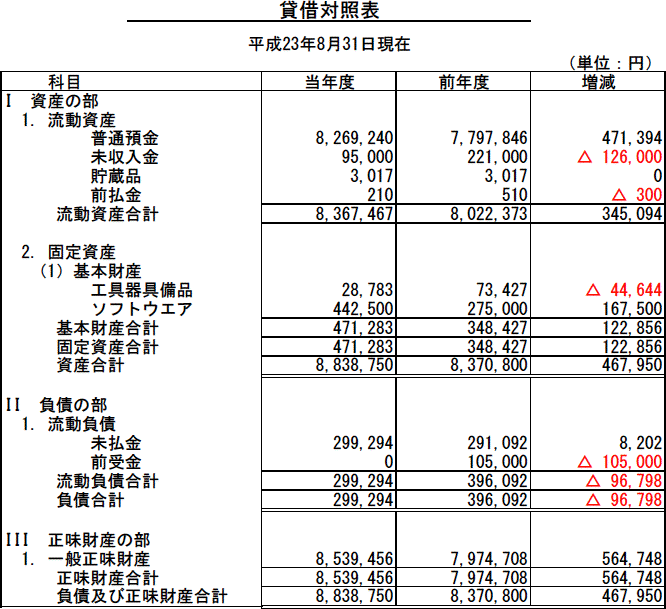 貸借対照表

平成23年8月31日現在

（単位：円）

| 科目 | 当年度 | 前年度 | 増減 |
|---|---|---|---|
| I 資産の部 | | | |
| 1. 流動資産 | | | |
| 普通預金 | 8,269,240 | 7,797,846 | 471,394 |
| 未収入金 | 95,000 | 221,000 | △ 126,000 |
| 貯蔵品 | 3,017 | 3,017 | 0 |
| 前払金 | 210 | 510 | △ 300 |
| 流動資産合計 | 8,367,467 | 8,022,373 | 345,094 |
| 2. 固定資産 | | | |
| (1) 基本財産 | | | |
| 工具器具備品 | 28,783 | 73,427 | △ 44,644 |
| ソフトウエア | 442,500 | 275,000 | 167,500 |
| 基本財産合計 | 471,283 | 348,427 | 122,856 |
| 固定資産合計 | 471,283 | 348,427 | 122,856 |
| 資産合計 | 8,838,750 | 8,370,800 | 467,950 |
| II 負債の部 | | | |
| 1. 流動負債 | | | |
| 未払金 | 299,294 | 291,092 | 8,202 |
| 前受金 | 0 | 105,000 | △ 105,000 |
| 流動負債合計 | 299,294 | 396,092 | △ 96,798 |
| 負債合計 | 299,294 | 396,092 | △ 96,798 |
| III 正味財産の部 | | | |
| 1. 一般正味財産 | 8,539,456 | 7,974,708 | 564,748 |
| 正味財産合計 | 8,539,456 | 7,974,708 | 564,748 |
| 負債及び正味財産合計 | 8,838,750 | 8,370,800 | 467,950 |